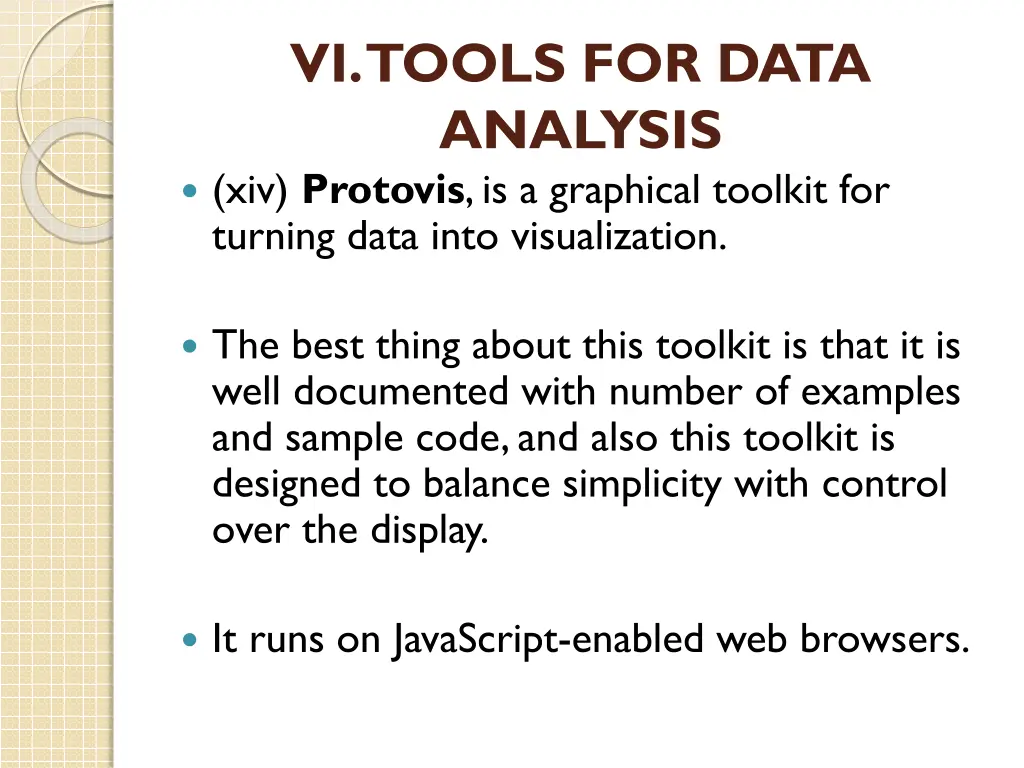 VI. TOOLS FOR DATA ANALYSIS

(xiv) Protovis, is a graphical toolkit for turning data into visualization.

The best thing about this toolkit is that it is well documented with number of examples and sample code, and also this toolkit is designed to balance simplicity with control over the display.

It runs on JavaScript-enabled web browsers.